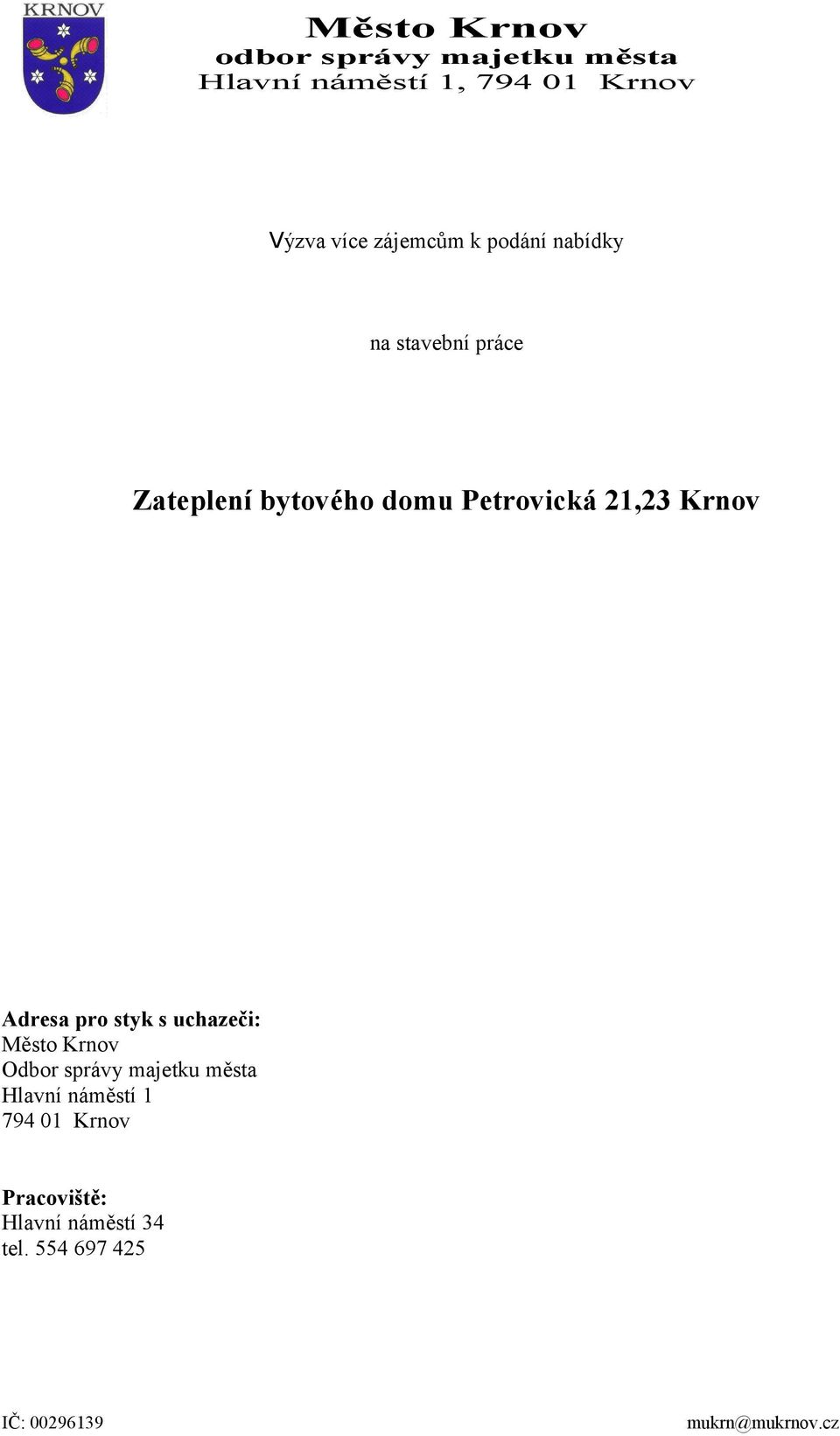 KRNOV

Město Krnov
odbor správy majetku města
Hlavní náměstí 1, 794 01 Krnov

Výzva více zájemcům k podání nabídky

na stavební práce

Zateplení bytového domu Petrovická 21,23 Krnov

Adresa pro styk s uchazeči:
Město Krnov
Odbor správy majetku města
Hlavní náměstí 1
794 01 Krnov

Pracoviště:
Hlavní náměstí 34
tel. 554 697 425

IČ: 00296139

mukrn@mukrnov.cz